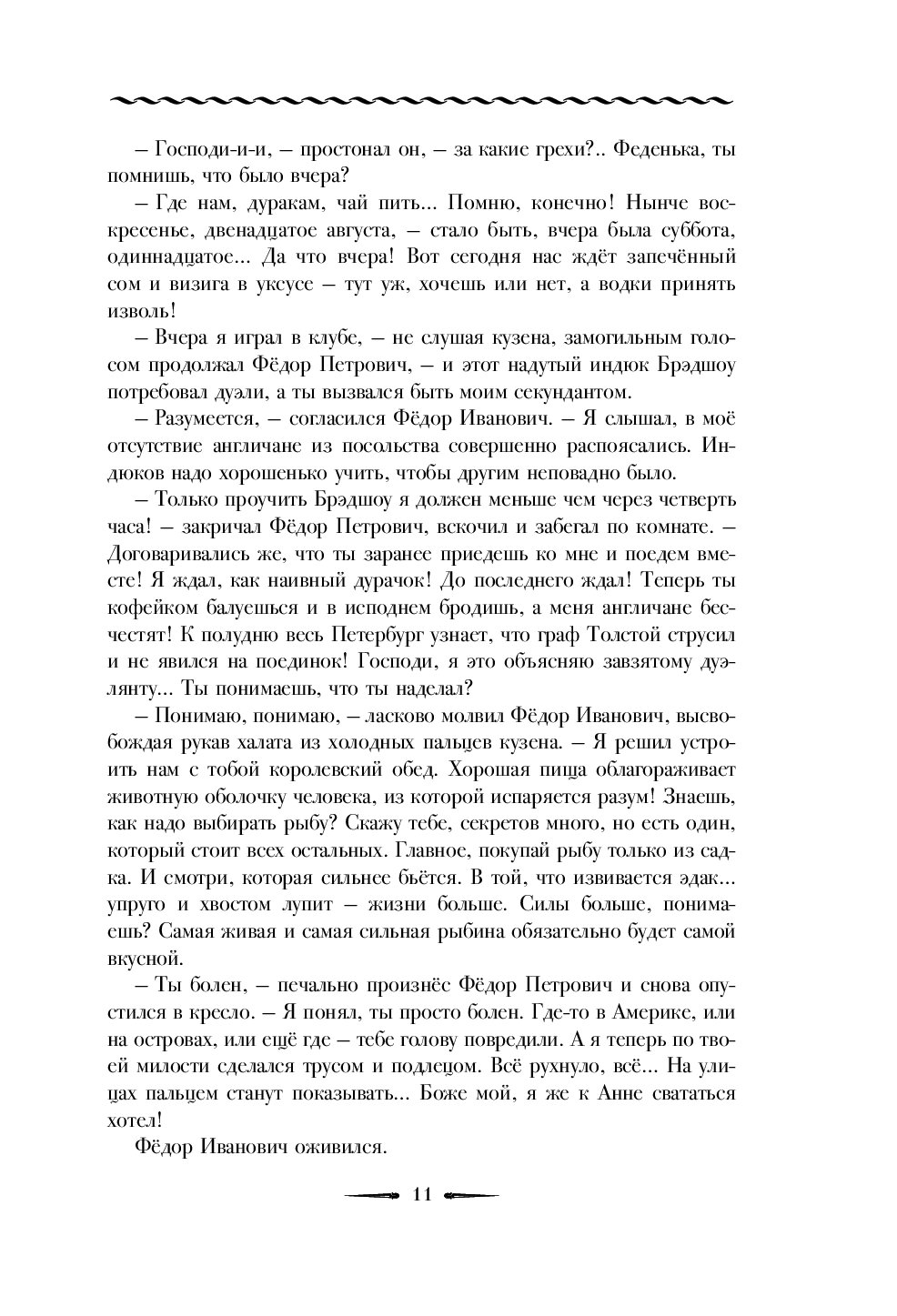 – Господи-и-и, – простонал он, – за какие грехи?.. Феденька, ты помнишь, что было вчера?

– Где нам, дуракам, чай пить... Помню, конечно! Нынче воскресенье, двенадцатое августа, – стало быть, вчера была суббота, одиннадцатое... Да что вчера! Вот сегодня нас ждёт запечённый сом и визига в уксусе – тут уж, хочешь или нет, а водки принять изволь!

– Вчера я играл в клубе, – не слушая кузена, замогильным голосом продолжал Фёдор Петрович, – и этот надутый индюк Брэдшоу потребовал дуэли, а ты вызвался быть моим секундантом.

– Разумеется, – согласился Фёдор Иванович. – Я слышал, в моё отсутствие англичане из посольства совершенно распоясались. Индюков надо хорошенько учить, чтобы другим неповадно было.

– Только проучить Брэдшоу я должен меньше чем через четверть часа! – закричал Фёдор Петрович, вскочил и забегал по комнате. – Договаривались же, что ты заранее приедешь ко мне и поедем вместе! Я ждал, как наивный дурачок! До последнего ждал! Теперь ты кофейком балуешься и в исподнем бродишь, а меня англичане бесчестят! К полудню весь Петербург узнает, что граф Толстой струсил и не явился на поединок! Господи, я это объясняю завзятому дуэлянту... Ты понимаешь, что ты наделал?

– Понимаю, понимаю, – ласково молвил Фёдор Иванович, высвобождая рукав халата из холодных пальцев кузена. – Я решил устроить нам с тобой королевский обед. Хорошая пища облагораживает животную оболочку человека, из которой испаряется разум! Знаешь, как надо выбирать рыбу? Скажу тебе, секретов много, но есть один, который стоит всех остальных. Главное, покупай рыбу только из садка. И смотри, которая сильнее бьётся. В той, что извивается эдак... упруго и хвостом лупит – жизни больше. Силы больше, понимаешь? Самая живая и самая сильная рыбина обязательно будет самой вкусной.

– Ты болен, – печально произнёс Фёдор Петрович и снова опустился в кресло. – Я понял, ты просто болен. Где-то в Америке, или на островах, или ещё где – тебе голову повредили. А я теперь по твоей милости сделался трусом и подлецом. Всё рухнуло, всё... На улицах пальцем станут показывать... Боже мой, я же к Анне свататься хотел!

Фёдор Иванович оживился.

11